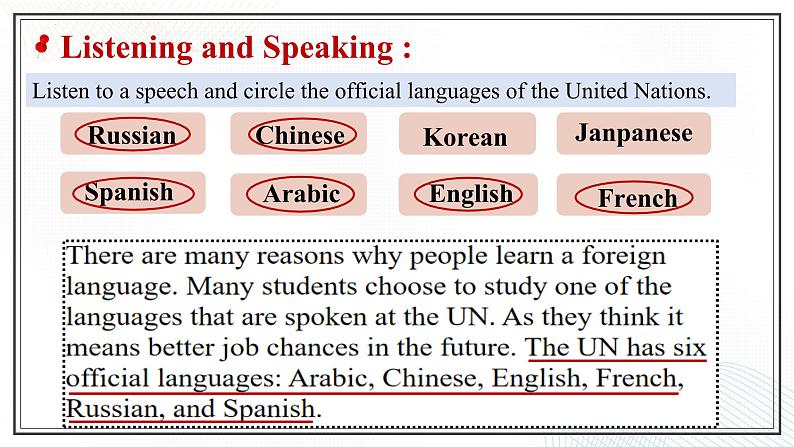 Listening and Speaking :

Listen to a speech and circle the official languages of the United Nations.

Russian

Chinese

Korean

Janpanese

Spanish

Arabic

English

French

There are many reasons why people learn a foreign language. Many students choose to study one of the languages that are spoken at the UN. As they think it means better job chances in the future. The UN has six official languages: Arabic, Chinese, English, French, Russian, and Spanish.